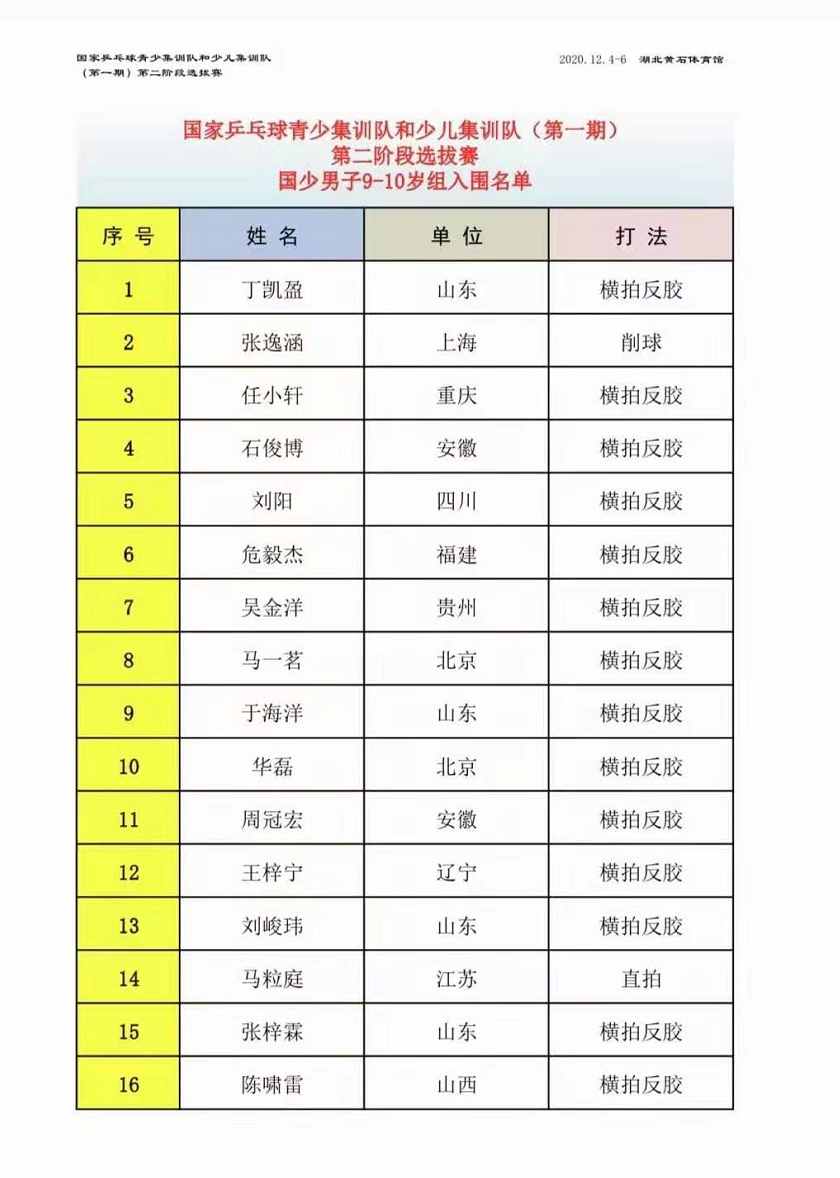 国家乒乓球青少集训队和少儿集训队
（第一期）第二阶段选拔赛

2020.12.4-6 湖北黄石体育馆

国家乒乓球青少集训队和少儿集训队（第一期）
第二阶段选拔赛
国少男子9-10岁组入围名单

| 序号 | 姓名 | 单位 | 打法 |
|---|---|---|---|
| 1 | 丁凯盈 | 山东 | 横拍反胶 |
| 2 | 张逸涵 | 上海 | 削球 |
| 3 | 任小轩 | 重庆 | 横拍反胶 |
| 4 | 石俊博 | 安徽 | 横拍反胶 |
| 5 | 刘阳 | 四川 | 横拍反胶 |
| 6 | 危毅杰 | 福建 | 横拍反胶 |
| 7 | 吴金洋 | 贵州 | 横拍反胶 |
| 8 | 马一茗 | 北京 | 横拍反胶 |
| 9 | 于海洋 | 山东 | 横拍反胶 |
| 10 | 华磊 | 北京 | 横拍反胶 |
| 11 | 周冠宏 | 安徽 | 横拍反胶 |
| 12 | 王梓宁 | 辽宁 | 横拍反胶 |
| 13 | 刘峻玮 | 山东 | 横拍反胶 |
| 14 | 马粒庭 | 江苏 | 直拍 |
| 15 | 张梓霖 | 山东 | 横拍反胶 |
| 16 | 陈啸雷 | 山西 | 横拍反胶 |